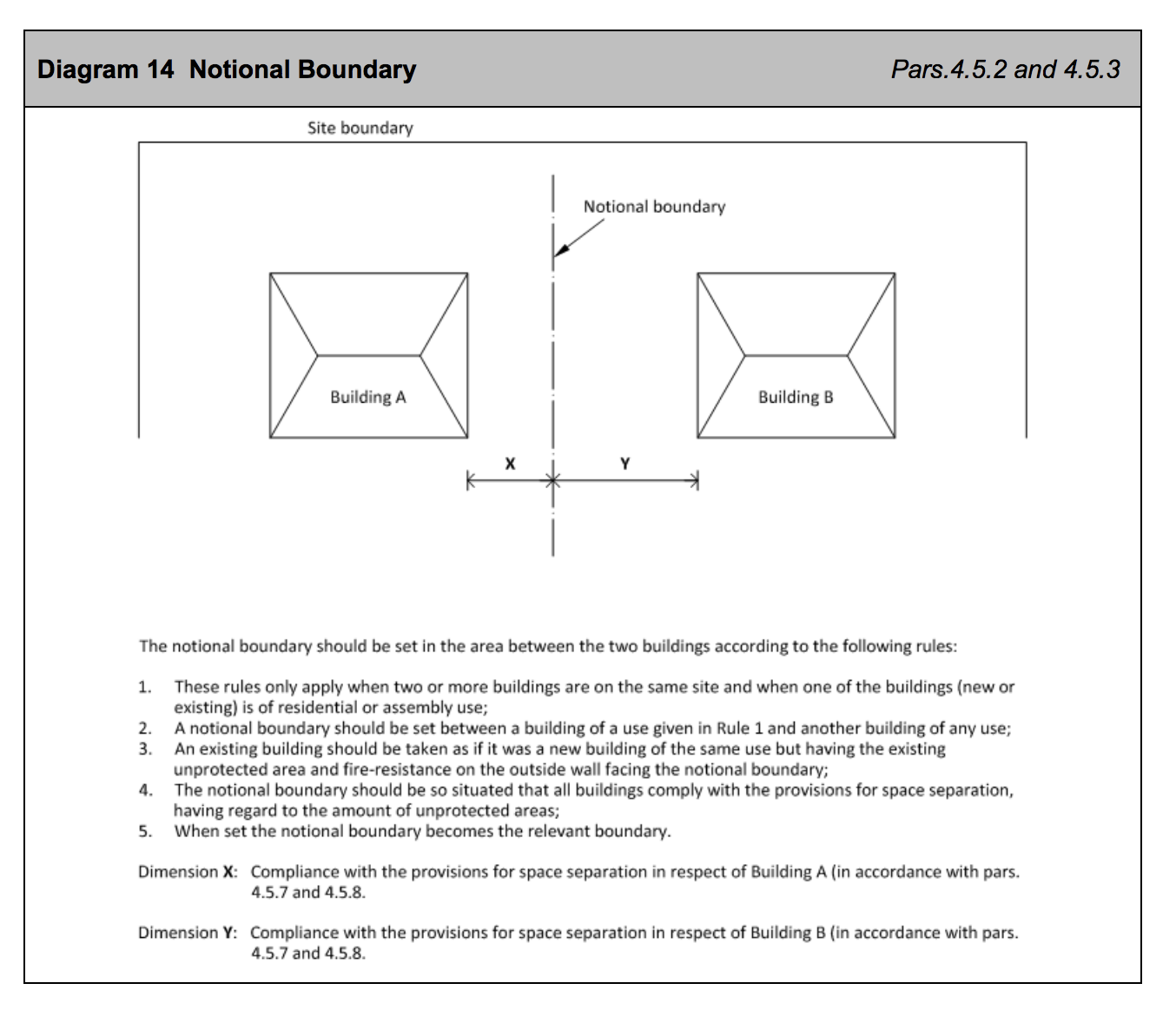 Diagram 14 Notional Boundary

Pars.4.5.2 and 4.5.3

Site boundary

Notional boundary

Building A

Building B

X

Y

The notional boundary should be set in the area between the two buildings according to the following rules:

1. These rules only apply when two or more buildings are on the same site and when one of the buildings (new or existing) is of residential or assembly use;
2. A notional boundary should be set between a building of a use given in Rule 1 and another building of any use;
3. An existing building should be taken as if it was a new building of the same use but having the existing unprotected area and fire-resistance on the outside wall facing the notional boundary;
4. The notional boundary should be so situated that all buildings comply with the provisions for space separation, having regard to the amount of unprotected areas;
5. When set the notional boundary becomes the relevant boundary.

Dimension X: Compliance with the provisions for space separation in respect of Building A (in accordance with pars. 4.5.7 and 4.5.8.

Dimension Y: Compliance with the provisions for space separation in respect of Building B (in accordance with pars. 4.5.7 and 4.5.8.